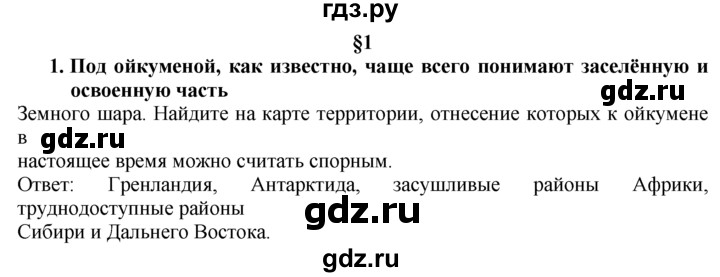 гдз.ру

§1

1. Под ойкуменой, как известно, чаще всего понимают заселённую и освоенную часть

gdz.ru

Земного шара. Найдите на карте территории, отнесение которых к ойкумене в

gdz.ru

настоящее время можно считать спорным.
Ответ: Гренландия, Антарктида, засушливые районы Африки, труднодоступные районы

gdz.ru

Сибири и Дальнего Востока.

gdz.ru